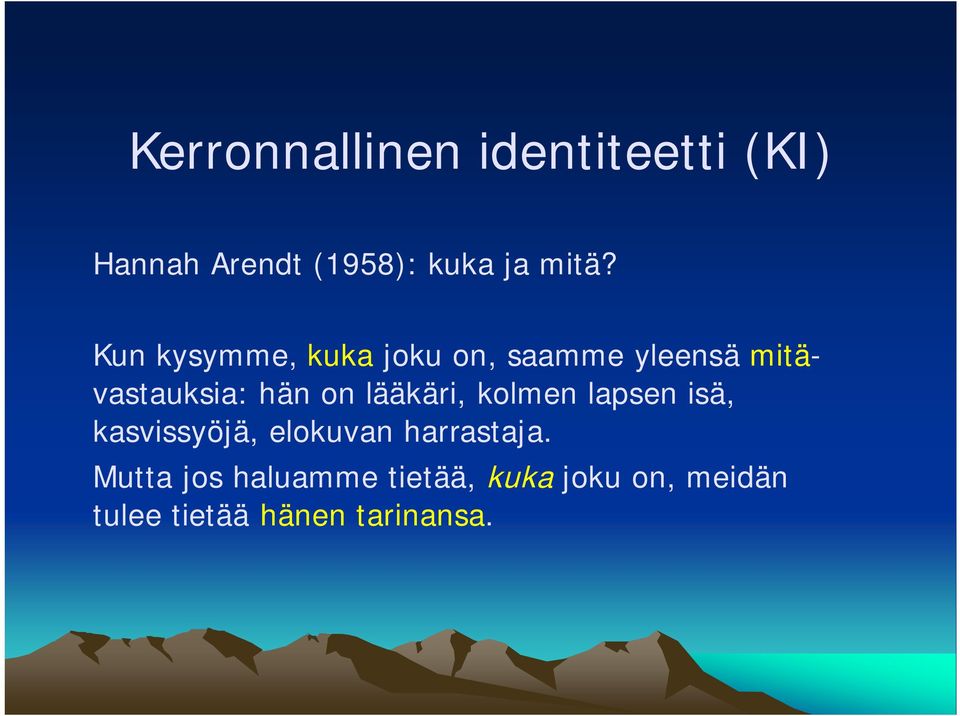 Kerronnallinen identiteetti (KI)

Hannah Arendt (1958): kuka ja mitä?

Kun kysymme, kuka joku on, saamme yleensä mitä-vastauksia: hän on lääkäri, kolmen lapsen isä, kasvissyöjä, elokuvan harrastaja.

Mutta jos haluamme tietää, kuka joku on, meidän tulee tietää hänen tarinansa.